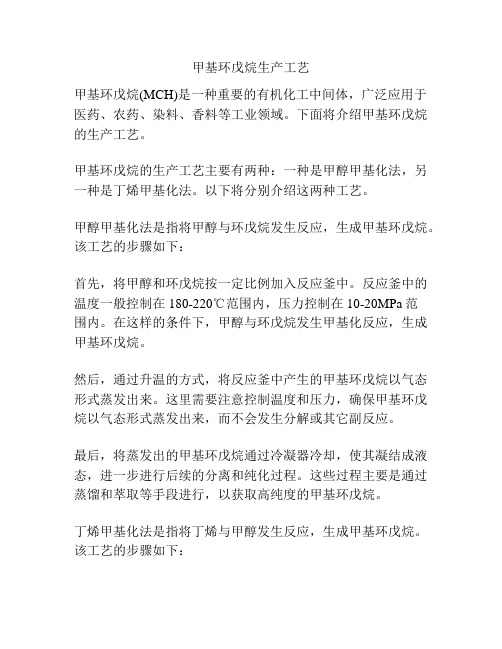 甲基环戊烷生产工艺

甲基环戊烷(MCH)是一种重要的有机化工中间体，广泛应用于医药、农药、染料、香料等工业领域。下面将介绍甲基环戊烷的生产工艺。

甲基环戊烷的生产工艺主要有两种：一种是甲醇甲基化法，另一种是丁烯甲基化法。以下将分别介绍这两种工艺。

甲醇甲基化法是指将甲醇与环戊烷发生反应，生成甲基环戊烷。该工艺的步骤如下：

首先，将甲醇和环戊烷按一定比例加入反应釜中。反应釜中的温度一般控制在 180-220℃范围内，压力控制在 10-20MPa 范围内。在这样的条件下，甲醇与环戊烷发生甲基化反应，生成甲基环戊烷。

然后，通过升温的方式，将反应釜中产生的甲基环戊烷以气态形式蒸发出来。这里需要注意控制温度和压力，确保甲基环戊烷以气态形式蒸发出来，而不会发生分解或其它副反应。

最后，将蒸发出的甲基环戊烷通过冷凝器冷却，使其凝结成液态，进一步进行后续的分离和纯化过程。这些过程主要是通过蒸馏和萃取等手段进行，以获取高纯度的甲基环戊烷。

丁烯甲基化法是指将丁烯与甲醇发生反应，生成甲基环戊烷。该工艺的步骤如下：